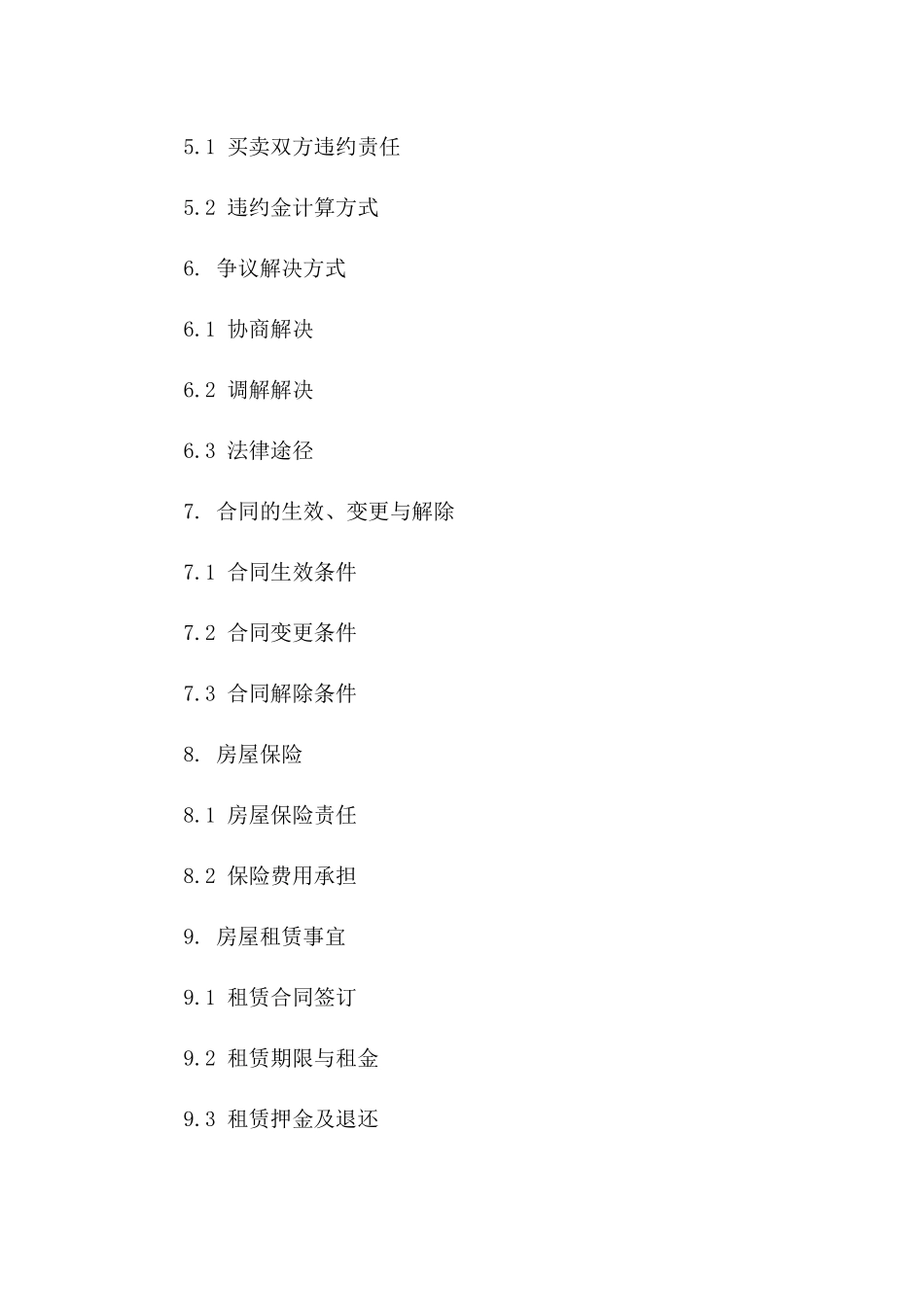 5.1 买卖双方违约责任

5.2 违约金计算方式

6. 争议解决方式

6.1 协商解决

6.2 调解解决

6.3 法律途径

7. 合同的生效、变更与解除

7.1 合同生效条件

7.2 合同变更条件

7.3 合同解除条件

8. 房屋保险

8.1 房屋保险责任

8.2 保险费用承担

9. 房屋租赁事宜

9.1 租赁合同签订

9.2 租赁期限与租金

9.3 租赁押金及退还